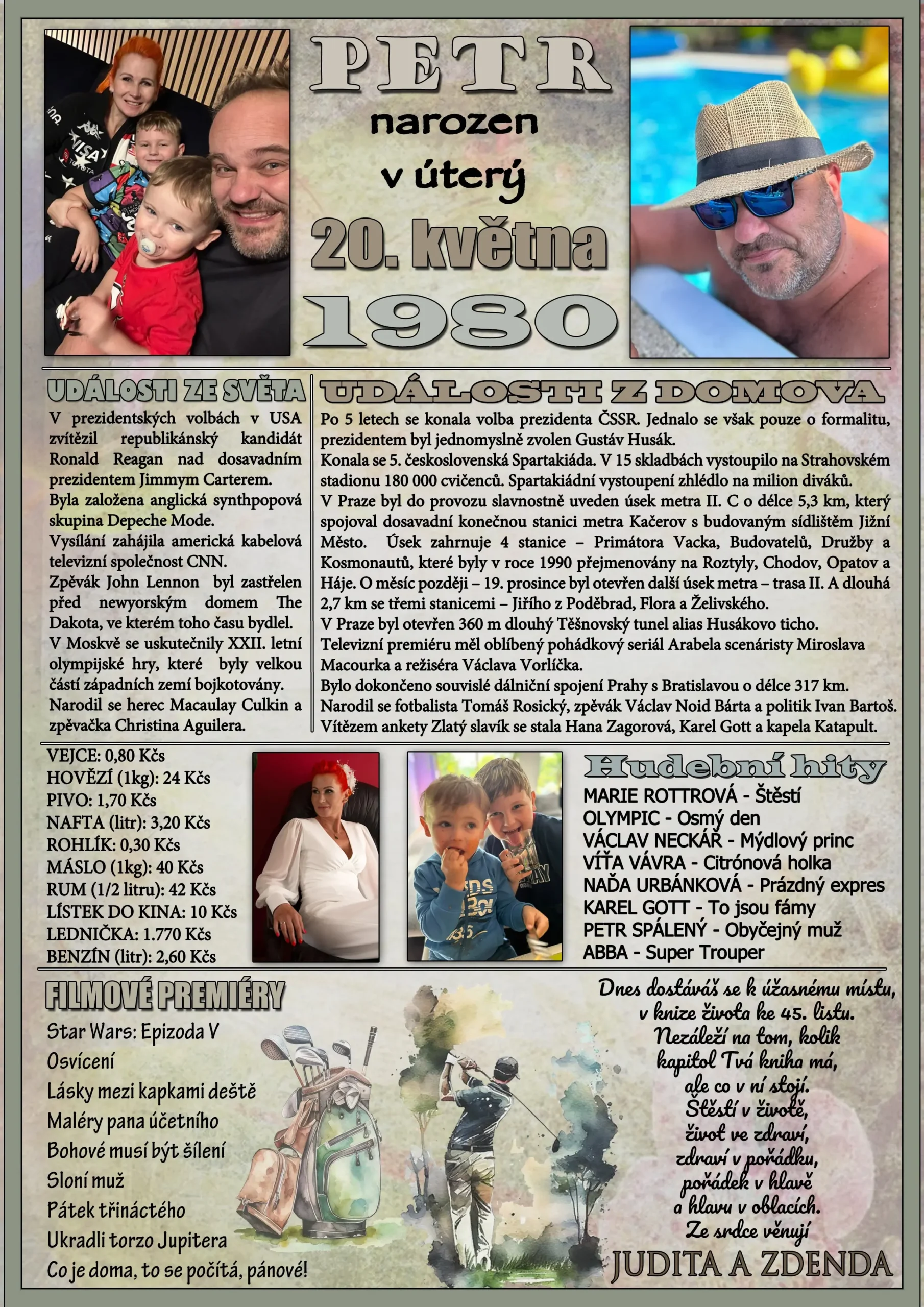 PETR
narozen
v úterý
20. května
1980

UDÁLOSTI ZE SVĚTA

V prezidentských volbách v USA zvítězil republikánský kandidát Ronald Reagan nad dosavadním prezidentem Jimmym Carterem.
Byla založena anglická synthpopová skupina Depeche Mode.
Vysílání zahájila americká kabelová televizní společnost CNN.
Zpěvák John Lennon byl zastřelen před newyorským domem The Dakota, ve kterém toho času bydlel.
V Moskvě se uskutečnily XXII. letní olympijské hry, které byly velkou částí západních zemí bojkotovány.
Narodil se herec Macaulay Culkin a zpěvačka Christina Aguilera.

UDÁLOSTI Z DOMOVA

Po 5 letech se konala volba prezidenta ČSSR. Jednalo se však pouze o formalitu, prezidentem byl jednomyslně zvolen Gustáv Husák.
Konala se 5. československá Spartakiáda. V 15 skladbách vystoupilo na Strahovském stadionu 180 000 cvičenců. Spartakiádní vystoupení zhlédlo na milion diváků.
V Praze byl do provozu slavnostně uveden úsek metra II. C o délce 5,3 km, který spojoval dosavadní konečnou stanici metra Kačerov s budovaným sídlištěm Jižní Město. Úsek zahrnuje 4 stanice – Primátora Vacka, Budovatelů, Družby a Kosmonautů, které byly v roce 1990 přejmenovány na Roztyly, Chodov, Opatov a Háje. O měsíc později – 19. prosince byl otevřen další úsek metra – trasa II. A dlouhá 2,7 km se třemi stanicemi – Jiřího z Poděbrad, Flora a Želivského.
V Praze byl otevřen 360 m dlouhý Těšnovský tunel alias Husákovo ticho.
Televizní premiéru měl oblíbený pohádkový seriál Arabela scenáristy Miroslava Macourka a režiséra Václava Vorlíčka.
Bylo dokončeno souvislé dálniční spojení Prahy s Bratislavou o délce 317 km.
Narodil se fotbalista Tomáš Rosický, zpěvák Václav Noid Bárta a politik Ivan Bartoš.
Vítězem ankety Zlatý slavík se stala Hana Zagorová, Karel Gott a kapela Katapult.

VEJCE: 0,80 Kčs
HOVĚZÍ (1kg): 24 Kčs
PIVO: 1,70 Kčs
NAFTA (litr): 3,20 Kčs
ROHLÍK: 0,30 Kčs
MÁSLO (1kg): 40 Kčs
RUM (1/2 litru): 42 Kčs
LÍSTEK DO KINA: 10 Kčs
LEDNIČKA: 1.770 Kčs
BENZÍN (litr): 2,60 Kčs

Hudební hity
MARIE ROTTROVÁ - Štěstí
OLYMPIC - Osmý den
VÁCLAV NECKÁŘ - Mýdlový princ
VÍŤA VÁVRA - Citrónová holka
NAĎA URBÁNKOVÁ - Prázdný expres
KAREL GOTT - To jsou fámy
PETR SPÁLENÝ - Obyčejný muž
ABBA - Super Trouper

FILMOVÉ PREMIÉRY
Star Wars: Epizoda V
Osvícení
Lásky mezi kapkami deště
Maléry pana účetního
Bohové musí být šílení
Sloní muž
Pátek třináctého
Ukradli torzo Jupitera
Co je doma, to se počítá, pánové!

Dnes dostáváš se k úžasnému místu,
v knize života ke 45. listu.
Nezáleží na tom, kolik
kapitol Tvá kniha má,
ale co v ní stojí.
Štěstí v životě,
život ve zdraví,
zdraví v pořádku,
pořádek v hlavě
a hlavu v oblacích.
Ze srdce věnují
JUDITA A ZDENDA